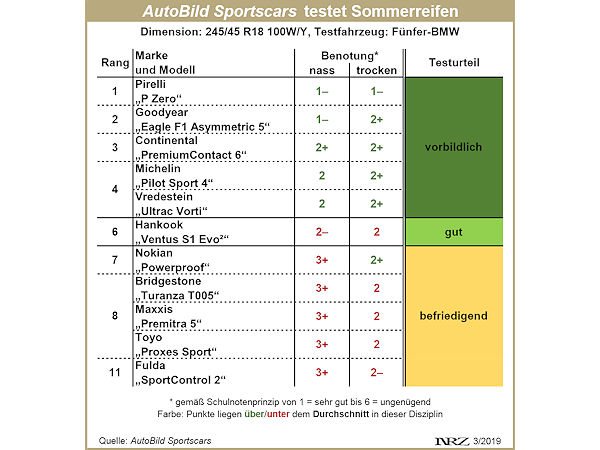 AutoBild Sportscars testet Sommerreifen

Dimension: 245/45 R18 100W/Y, Testfahrzeug: Fünfer-BMW

| Rang | Marke und Modell | Benotung* nass | Benotung* trocken | Testurteil |
|---|---|---|---|---|
| 1 | Pirelli „P Zero“ | 1– | 1– | vorbildlich |
| 2 | Goodyear „Eagle F1 Asymmetric 5“ | 1– | 2+ | vorbildlich |
| 3 | Continental „PremiumContact 6“ | 2+ | 2+ | vorbildlich |
| 4 | Michelin „Pilot Sport 4“ | 2 | 2+ | vorbildlich |
| 4 | Vredestein „Ultrac Vorti“ | 2 | 2+ | vorbildlich |
| 6 | Hankook „Ventus S1 Evo²“ | 2– | 2 | gut |
| 7 | Nokian „Powerproof“ | 3+ | 2+ | befriedigend |
| 8 | Bridgestone „Turanza T005“ | 3+ | 2 | befriedigend |
| 8 | Maxxis „Premitra 5“ | 3+ | 2 | befriedigend |
| 8 | Toyo „Proxes Sport“ | 3+ | 2 | befriedigend |
| 11 | Fulda „SportControl 2“ | 3+ | 2– | befriedigend |

* gemäß Schulnotenprinzip von 1 = sehr gut bis 6 = ungenügend
Farbe: Punkte liegen über/unter dem Durchschnitt in dieser Disziplin

Quelle: AutoBild Sportscars

NRZ 3/2019